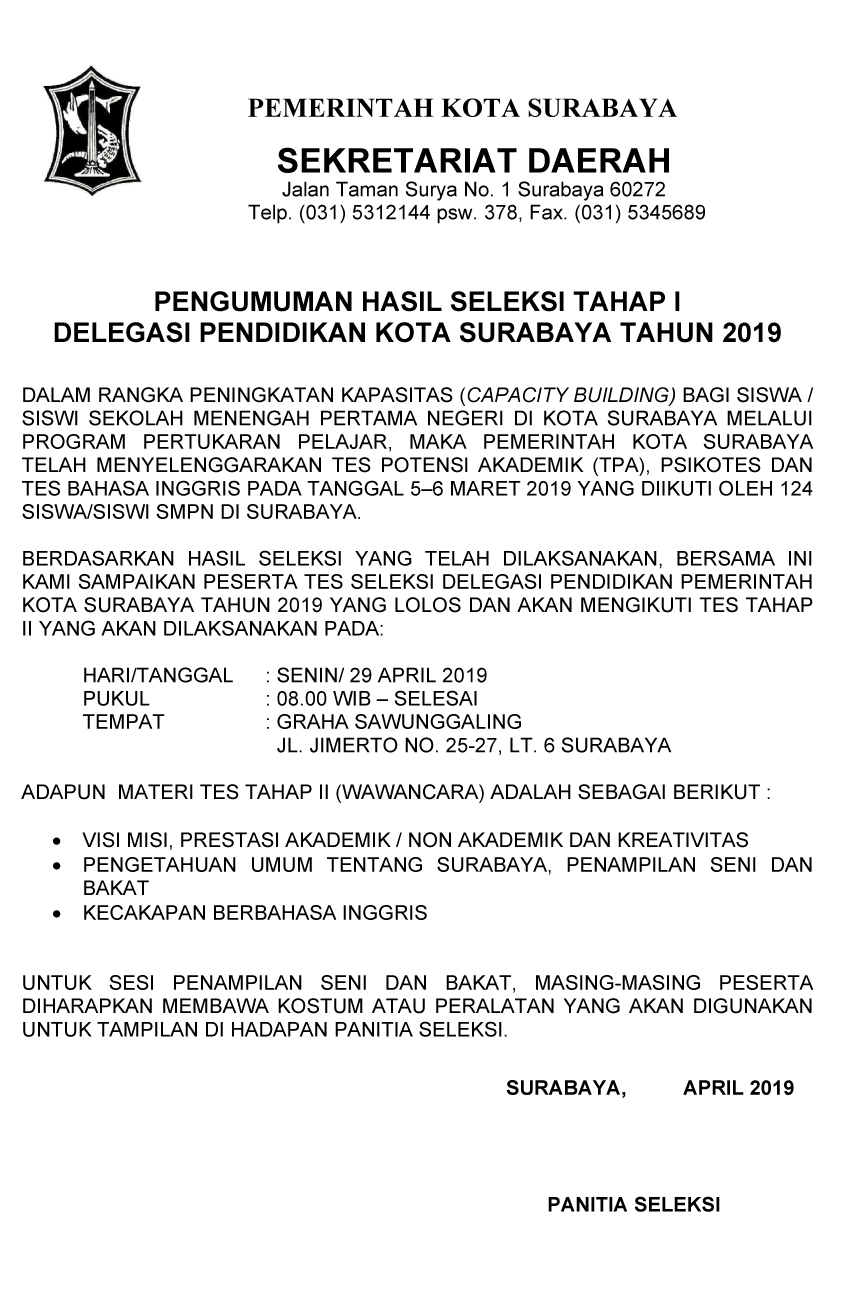 PEMERINTAH KOTA SURABAYA

SEKRETARIAT DAERAH

Jalan Taman Surya No. 1 Surabaya 60272
Telp. (031) 5312144 psw. 378, Fax. (031) 5345689

PENGUMUMAN HASIL SELEKSI TAHAP I
DELEGASI PENDIDIKAN KOTA SURABAYA TAHUN 2019

DALAM RANGKA PENINGKATAN KAPASITAS (CAPACITY BUILDING) BAGI SISWA / SISWI SEKOLAH MENENGAH PERTAMA NEGERI DI KOTA SURABAYA MELALUI PROGRAM PERTUKARAN PELAJAR, MAKA PEMERINTAH KOTA SURABAYA TELAH MENYELENGGARAKAN TES POTENSI AKADEMIK (TPA), PSIKOTES DAN TES BAHASA INGGRIS PADA TANGGAL 5–6 MARET 2019 YANG DIIKUTI OLEH 124 SISWA/SISWI SMPN DI SURABAYA.

BERDASARKAN HASIL SELEKSI YANG TELAH DILAKSANAKAN, BERSAMA INI KAMI SAMPAIKAN PESERTA TES SELEKSI DELEGASI PENDIDIKAN PEMERINTAH KOTA SURABAYA TAHUN 2019 YANG LOLOS DAN AKAN MENGIKUTI TES TAHAP II YANG AKAN DILAKSANAKAN PADA:

HARI/TANGGAL : SENIN/ 29 APRIL 2019
PUKUL : 08.00 WIB – SELESAI
TEMPAT : GRAHA SAWUNGGALING
JL. JIMERTO NO. 25-27, LT. 6 SURABAYA

ADAPUN MATERI TES TAHAP II (WAWANCARA) ADALAH SEBAGAI BERIKUT :

• VISI MISI, PRESTASI AKADEMIK / NON AKADEMIK DAN KREATIVITAS
• PENGETAHUAN UMUM TENTANG SURABAYA, PENAMPILAN SENI DAN BAKAT
• KECAKAPAN BERBAHASA INGGRIS

UNTUK SESI PENAMPILAN SENI DAN BAKAT, MASING-MASING PESERTA DIHARAPKAN MEMBAWA KOSTUM ATAU PERALATAN YANG AKAN DIGUNAKAN UNTUK TAMPILAN DI HADAPAN PANITIA SELEKSI.

SURABAYA, APRIL 2019

PANITIA SELEKSI